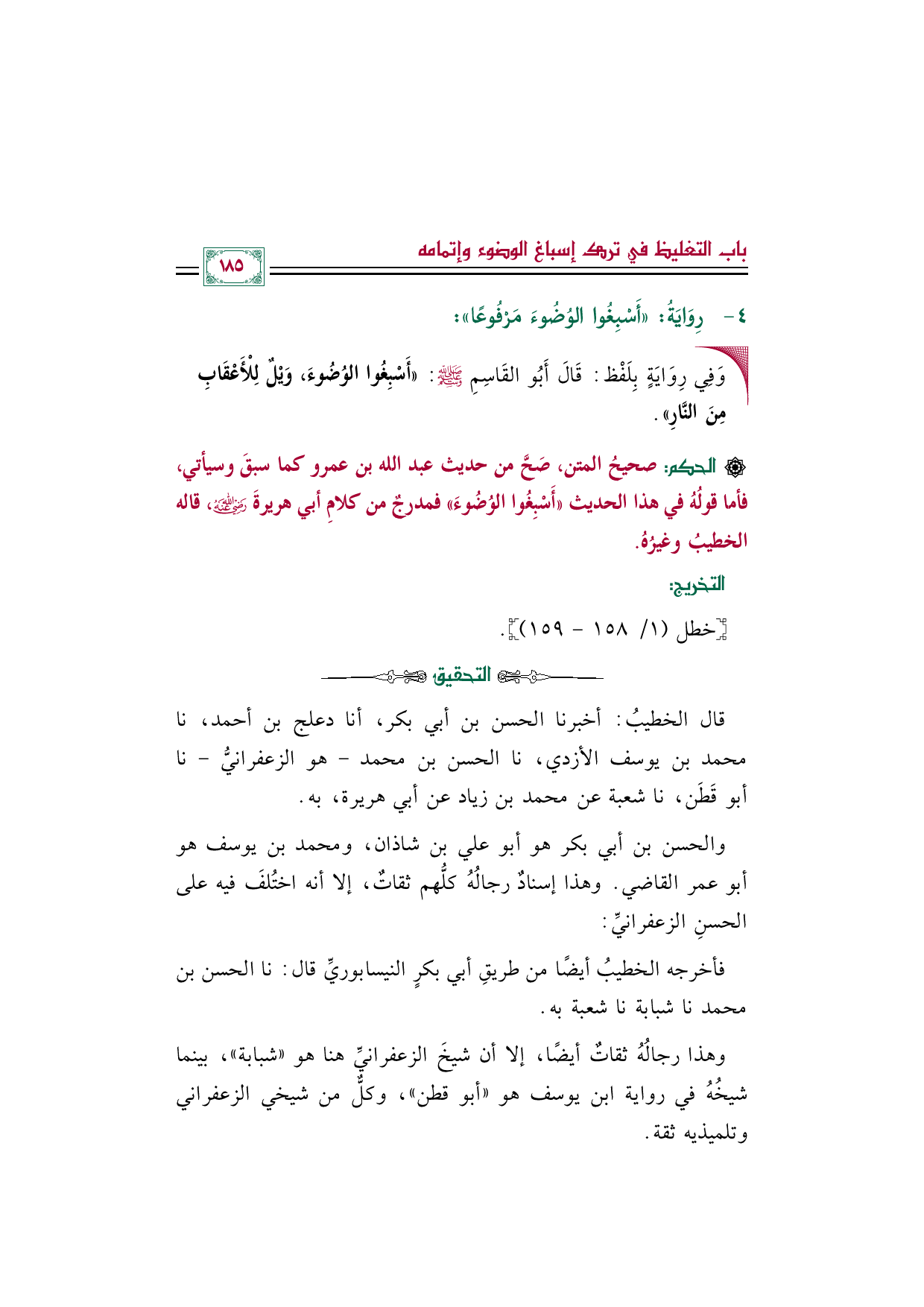 باب التغليظ في ترك إسباغ الوضوء وإتمامه

١٨٥

٤- رِوَايَةُ: «أَسْبِغُوا الوُضُوءَ مَرْفُوعًا»:

وَفِي رِوَايَةٍ بِلَفْظ: قَالَ أَبُو القَاسِمِ ﷺ: «أَسْبِغُوا الوُضُوءَ، وَيْلٌ لِلْأَعْقَابِ مِنَ النَّارِ».

۞ الحكم: صحيحُ المتن، صَحَّ من حديث عبد الله بن عمرو كما سبقَ وسيأتي، فأما قولُهُ في هذا الحديث «أَسْبِغُوا الوُضُوءَ» فمدرجٌ من كلامِ أبي هريرةَ رضي الله عنه، قاله الخطيبُ وغيرُهُ.

التخريج:

[خطل (١/ ١٥٨ - ١٥٩)].

التحقيق

قال الخطيبُ: أخبرنا الحسن بن أبي بكر، أنا دعلج بن أحمد، نا محمد بن يوسف الأزدي، نا الحسن بن محمد - هو الزعفرانيُّ - نا أبو قَطَن، نا شعبة عن محمد بن زياد عن أبي هريرة، به.

والحسن بن أبي بكر هو أبو علي بن شاذان، ومحمد بن يوسف هو أبو عمر القاضي. وهذا إسنادٌ رجالُهُ كلُّهم ثقاتٌ، إلا أنه اختُلفَ فيه على الحسنِ الزعفرانيِّ:

فأخرجه الخطيبُ أيضًا من طريقِ أبي بكرٍ النيسابوريِّ قال: نا الحسن بن محمد نا شبابة نا شعبة به.

وهذا رجالُهُ ثقاتٌ أيضًا، إلا أن شيخَ الزعفرانيِّ هنا هو «شبابة»، بينما شيخُهُ في رواية ابن يوسف هو «أبو قطن»، وكلٌّ من شيخي الزعفراني وتلميذيه ثقة.